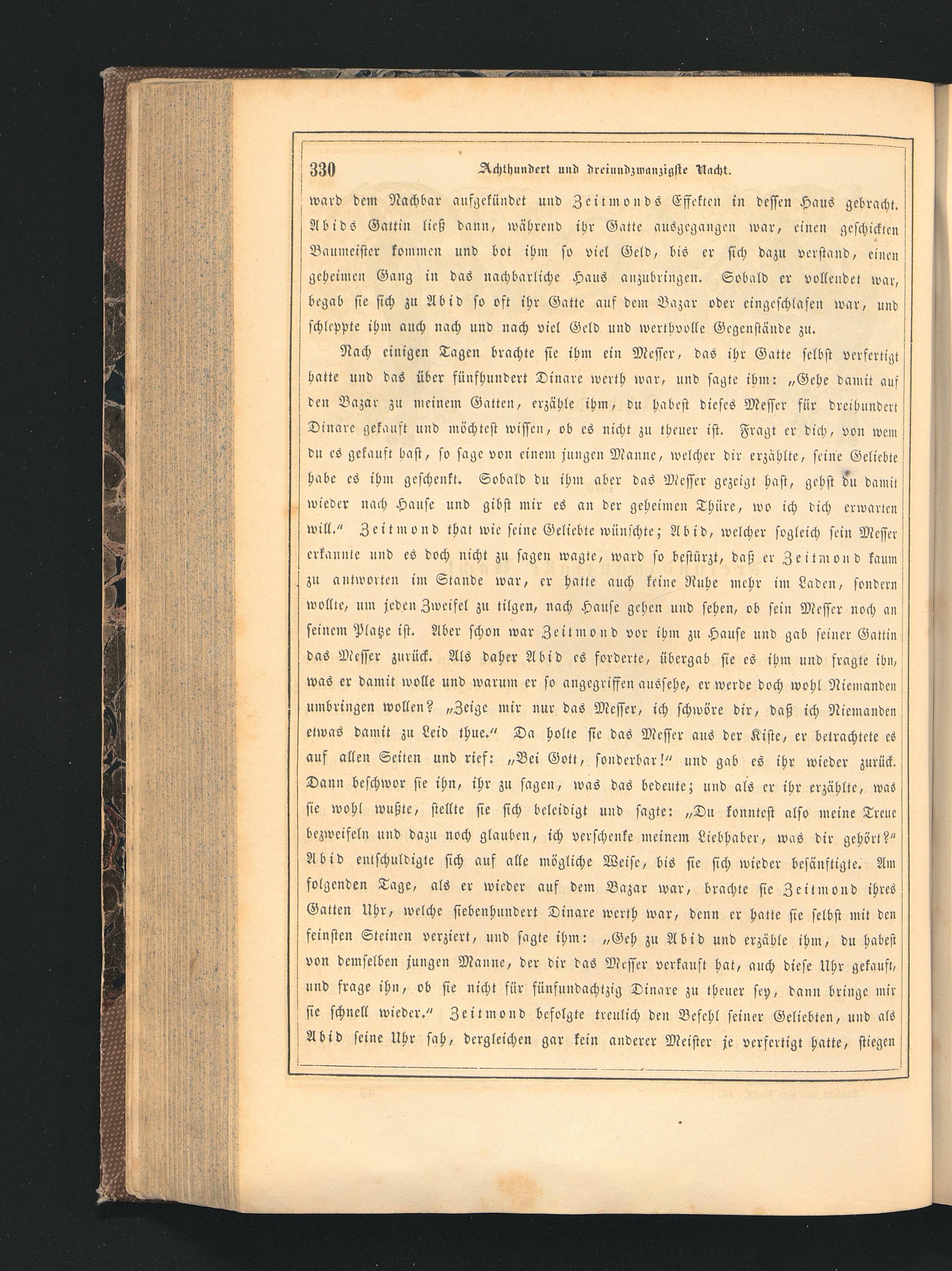 330 Achthundert und dreiundzwanzigste Nacht.

ward dem Nachbar aufgekündet und Zeitmonds Effekten in dessen Haus gebracht. Abids Gattin ließ dann, während ihr Gatte ausgegangen war, einen geschickten Baumeister kommen und bot ihm so viel Geld, bis er sich dazu verstand, einen geheimen Gang in das nachbarliche Haus anzubringen. Sobald er vollendet war, begab sie sich zu Abid so oft ihr Gatte auf dem Bazar oder eingeschlafen war, und schleppte ihm auch nach und nach viel Geld und werthvolle Gegenstände zu.

Nach einigen Tagen brachte sie ihm ein Messer, das ihr Gatte selbst verfertigt hatte und das über fünfhundert Dinare werth war, und sagte ihm: „Gehe damit auf den Bazar zu meinem Gatten, erzähle ihm, du habest dieses Messer für dreihundert Dinare gekauft und möchtest wissen, ob es nicht zu theuer ist. Fragt er dich, von wem du es gekauft hast, so sage von einem jungen Manne, welcher dir erzählte, seine Geliebte habe es ihm geschenkt. Sobald du ihm aber das Messer gezeigt hast, gehst du damit wieder nach Hause und gibst mir es an der geheimen Thüre, wo ich dich erwarten will.“ Zeitmond that wie seine Geliebte wünschte; Abid, welcher sogleich sein Messer erkannte und es doch nicht zu sagen wagte, ward so bestürzt, daß er Zeitmond kaum zu antworten im Stande war, er hatte auch keine Ruhe mehr im Laden, sondern wollte, um jeden Zweifel zu tilgen, nach Hause gehen und sehen, ob sein Messer noch an seinem Platze ist. Aber schon war Zeitmond vor ihm zu Hause und gab seiner Gattin das Messer zurück. Als daher Abid es forderte, übergab sie es ihm und fragte ihn, was er damit wolle und warum er so angegriffen aussehe, er werde doch wohl Niemanden umbringen wollen? „Zeige mir nur das Messer, ich schwöre dir, daß ich Niemanden etwas damit zu Leid thue.“ Da holte sie das Messer aus der Kiste, er betrachtete es auf allen Seiten und rief: „Bei Gott, sonderbar!“ und gab es ihr wieder zurück. Dann beschwor sie ihn, ihr zu sagen, was das bedeute; und als er ihr erzählte, was sie wohl wußte, stellte sie sich beleidigt und sagte: „Du konntest also meine Treue bezweifeln und dazu noch glauben, ich verschenke meinem Liebhaber, was dir gehört?“ Abid entschuldigte sich auf alle mögliche Weise, bis sie sich wieder besänftigte. Am folgenden Tage, als er wieder auf dem Bazar war, brachte sie Zeitmond ihres Gatten Uhr, welche siebenhundert Dinare werth war, denn er hatte sie selbst mit den feinsten Steinen verziert, und sagte ihm: „Geh zu Abid und erzähle ihm, du habest von demselben jungen Manne, der dir das Messer verkauft hat, auch diese Uhr gekauft, und frage ihn, ob sie nicht für fünfundachtzig Dinare zu theuer sey, dann bringe mir sie schnell wieder.“ Zeitmond befolgte treulich den Befehl seiner Geliebten, und als Abid seine Uhr sah, dergleichen gar kein anderer Meister je verfertigt hatte, stiegen